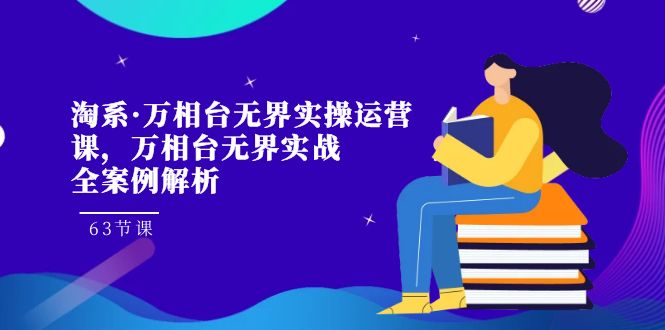 淘系·万相台无界实操运营课，万相台无界实战全案例解析

63节课